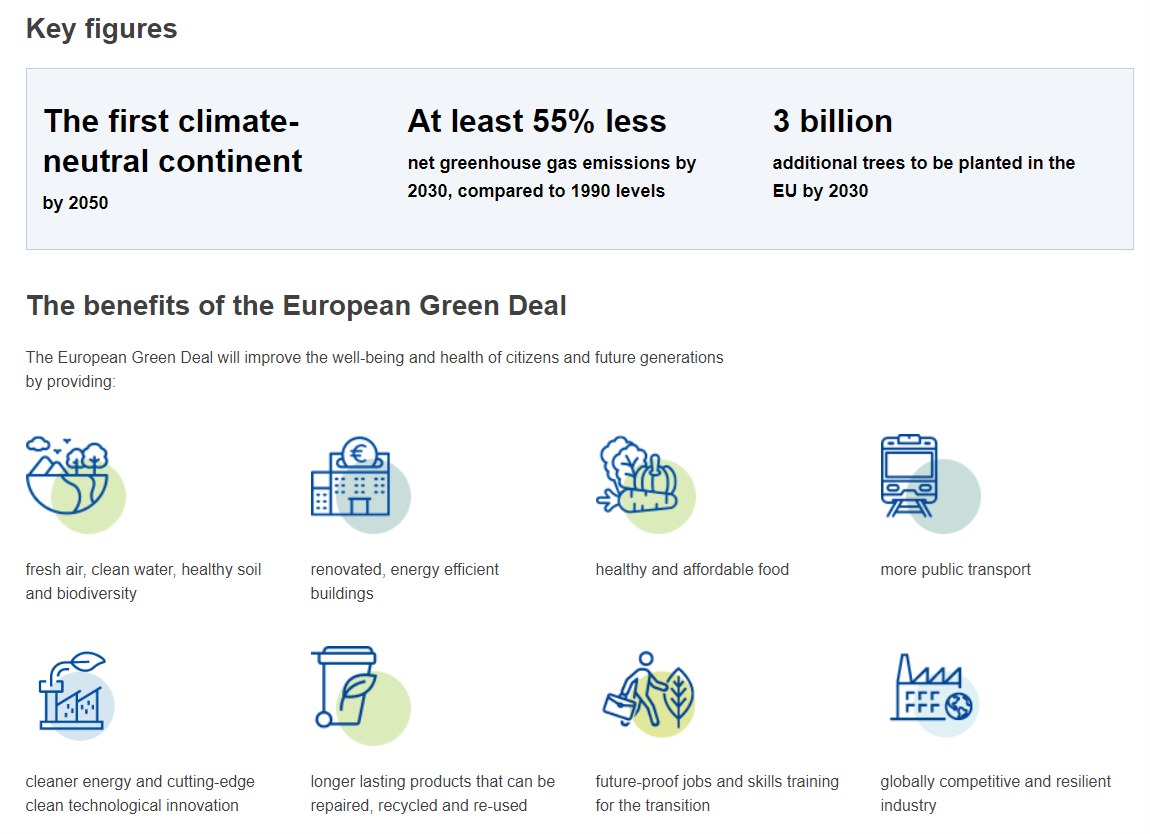 Key figures

The first climate-neutral continent
by 2050

At least 55% less
net greenhouse gas emissions by 2030, compared to 1990 levels

3 billion
additional trees to be planted in the EU by 2030

The benefits of the European Green Deal

The European Green Deal will improve the well-being and health of citizens and future generations by providing:

fresh air, clean water, healthy soil and biodiversity

renovated, energy efficient buildings

healthy and affordable food

more public transport

cleaner energy and cutting-edge clean technological innovation

longer lasting products that can be repaired, recycled and re-used

future-proof jobs and skills training for the transition

globally competitive and resilient industry